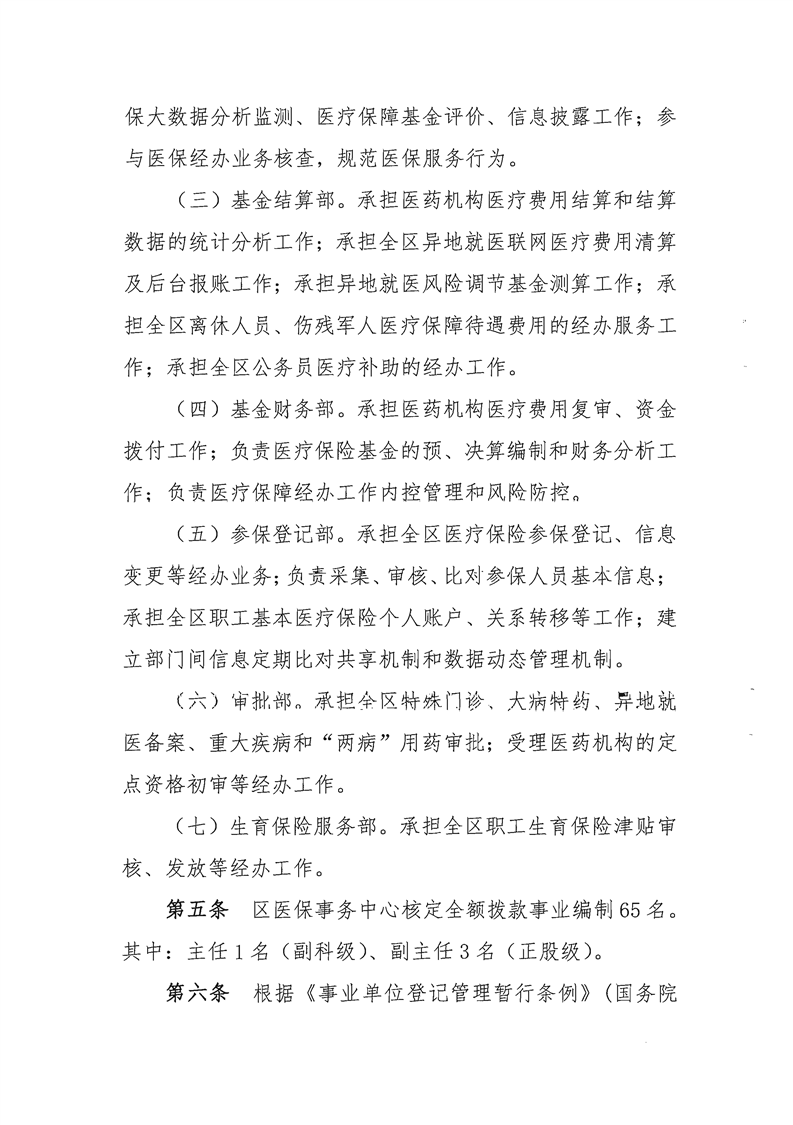 保大数据分析监测、医疗保障基金评价、信息披露工作；参与医保经办业务核查，规范医保服务行为。

（三）基金结算部。承担医药机构医疗费用结算和结算数据的统计分析工作；承担全区异地就医联网医疗费用清算及后台报账工作；承担异地就医风险调节基金测算工作；承担全区离休人员、伤残军人医疗保障待遇费用的经办服务工作；承担全区公务员医疗补助的经办工作。

（四）基金财务部。承担医药机构医疗费用复审、资金拨付工作；负责医疗保险基金的预、决算编制和财务分析工作；负责医疗保障经办工作内控管理和风险防控。

（五）参保登记部。承担全区医疗保险参保登记、信息变更等经办业务；负责采集、审核、比对参保人员基本信息；承担全区职工基本医疗保险个人账户、关系转移等工作；建立部门间信息定期比对共享机制和数据动态管理机制。

（六）审批部。承担全区特殊门诊、大病特药、异地就医备案、重大疾病和“两病”用药审批；受理医药机构的定点资格初审等经办工作。

（七）生育保险服务部。承担全区职工生育保险津贴审核、发放等经办工作。

第五条　区医保事务中心核定全额拨款事业编制65名。其中：主任1名（副科级）、副主任3名（正股级）。

第六条　根据《事业单位登记管理暂行条例》（国务院